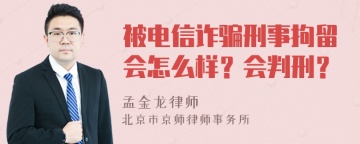 被电信诈骗刑事拘留会怎么样？会判刑？

孟金龙律师
北京市京师律师事务所